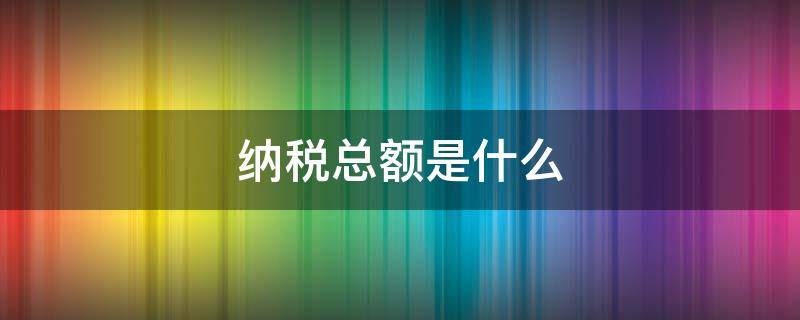 纳税总额是什么